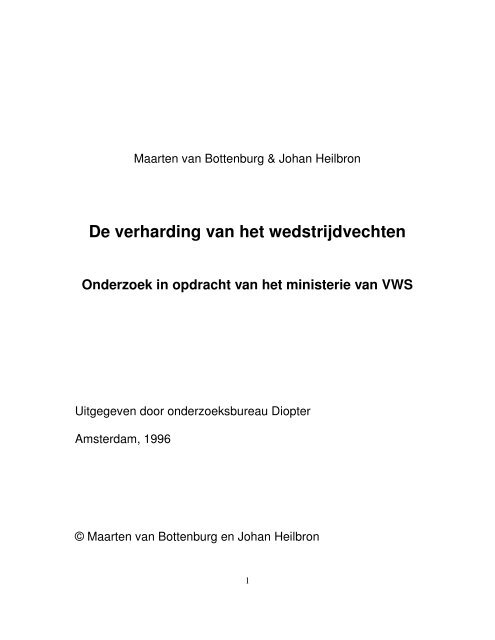 Maarten van Bottenburg & Johan Heilbron

De verharding van het wedstrijdvechten

Onderzoek in opdracht van het ministerie van VWS

Uitgegeven door onderzoeksbureau Diopter

Amsterdam, 1996

© Maarten van Bottenburg en Johan Heilbron

I